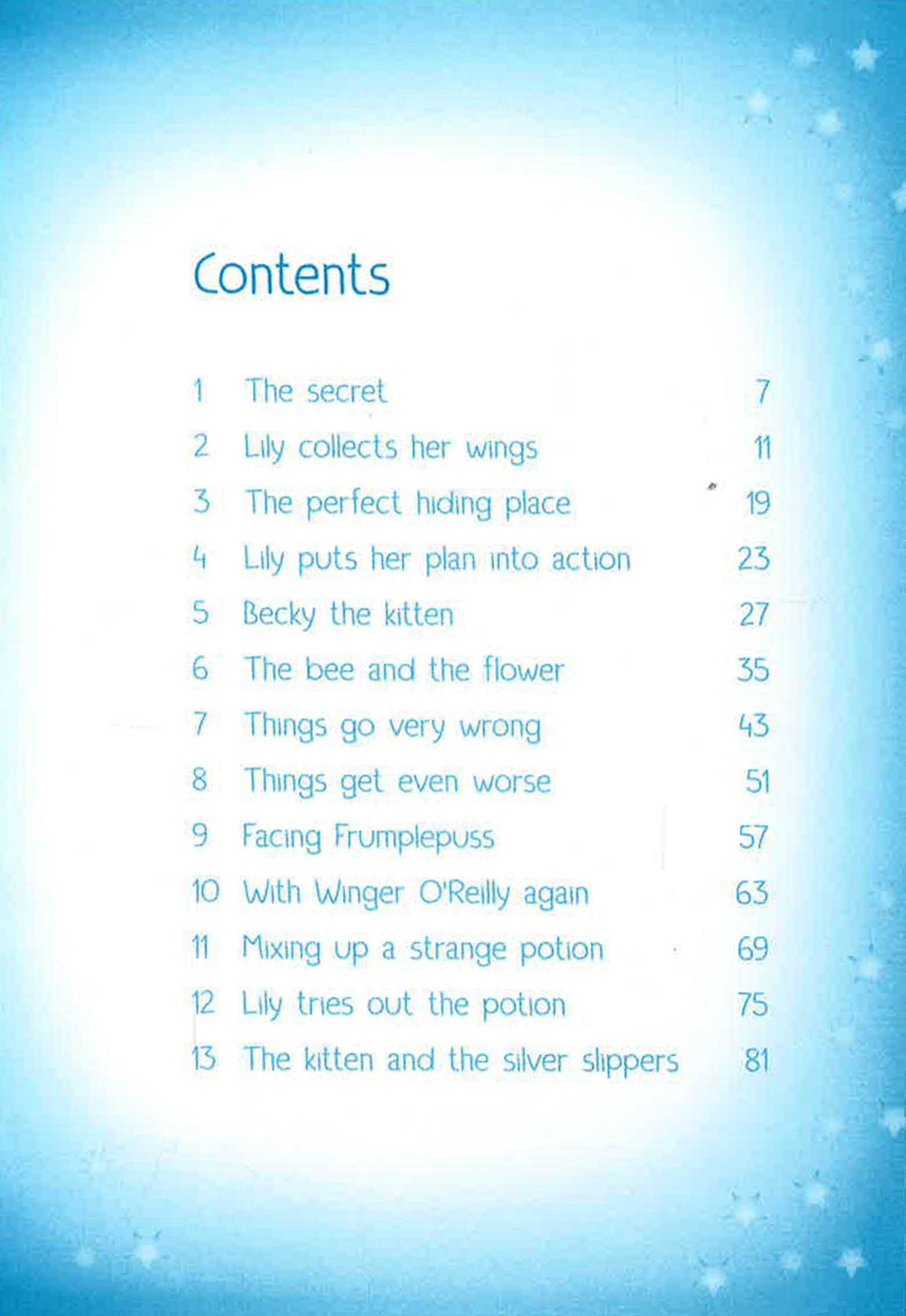 Contents

1 The secret 7
2 Lily collects her wings 11
3 The perfect hiding place 19
4 Lily puts her plan into action 23
5 Becky the kitten 27
6 The bee and the flower 35
7 Things go very wrong 43
8 Things get even worse 51
9 Facing Frumplepuss 57
10 With Winger O'Reilly again 63
11 Mixing up a strange potion 69
12 Lily tries out the potion 75
13 The kitten and the silver slippers 81